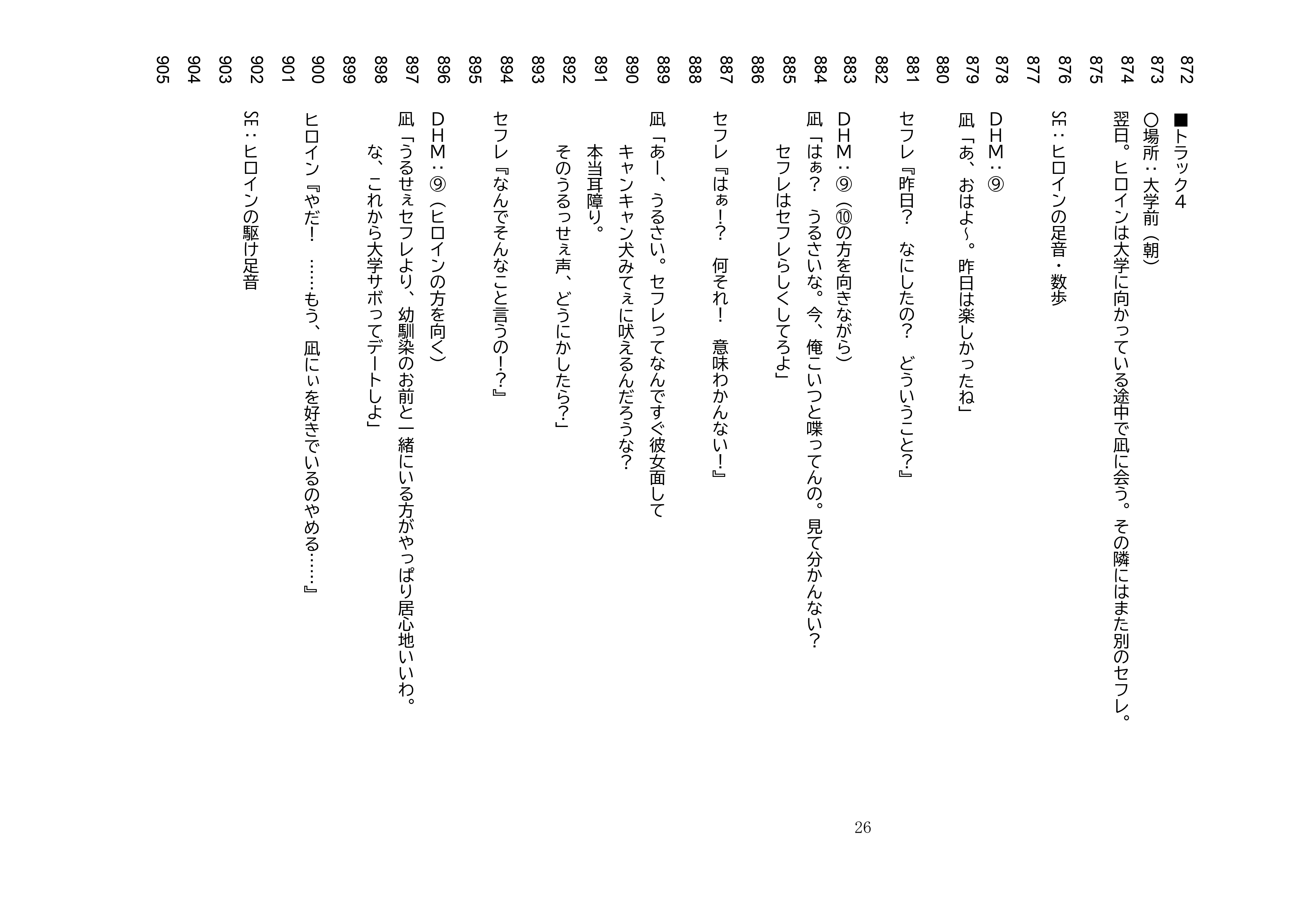 872 ■トラック4
873 ○場所：大学前（朝）
874 翌日。ヒロインは大学に向かっている途中で凪に会う。その隣にはまた別のセフレ。
875
876 SE：ヒロインの足音・数歩
877
878 DHM：⑨
879 凪「あ、おはよ～。昨日は楽しかったね」
880
881 セフレ『昨日？　なにしたの？　どういうこと？』
882
883 DHM：⑨（⑩の方を向きながら）
884 凪「はぁ？　うるさいな。今、俺こいつと喋ってんの。見て分かんない？
885 　セフレはセフレらしくしてろよ」
886
887 セフレ『はぁ!?　何それ！　意味わかんない！』
888
889 凪「あー、うるさい。セフレってなんですぐ彼女面して
890 　キャンキャン犬みてぇに吠えるんだろうな？
891 　本当耳障り。
892 　そのうるっせぇ声、どうにかしたら？」
893
894 セフレ『なんでそんなこと言うの!?』
895
896 DHM：⑨（ヒロインの方を向く）
897 凪「うるせぇセフレより、幼馴染のお前と一緒にいる方がやっぱり居心地いいわ。
898 　な、これから大学サボってデートしよ」
899
900 ヒロイン『やだ！　……もう、凪にぃを好きでいるのやめる……』
901
902 SE：ヒロインの駆け足音
903
904
905

26